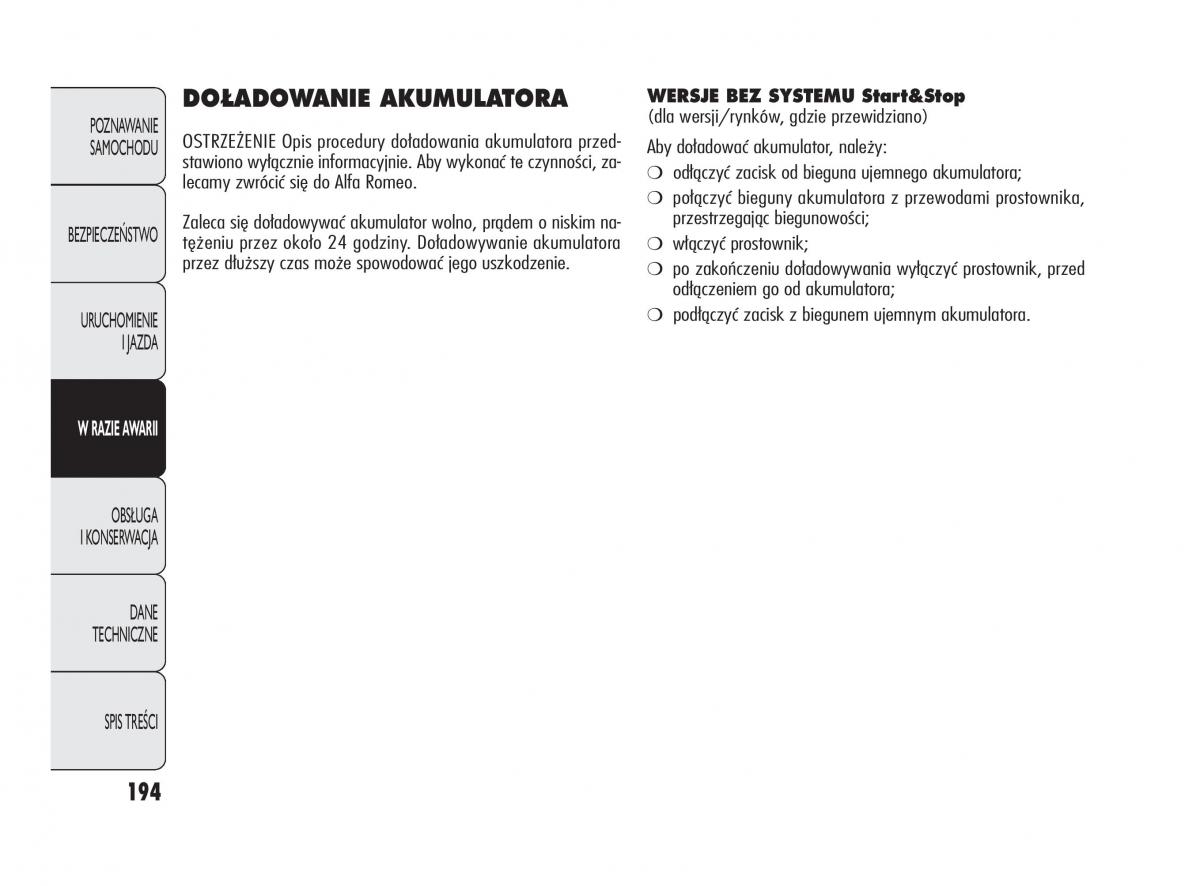 POZNAWANIE SAMOCHODU

BEZPIECZEŃSTWO

URUCHOMIENIE I JAZDA

W RAZIE AWARII

OBSŁUGA I KONSERWACJA

DANE TECHNICZNE

SPIS TREŚCI

194

DOŁADOWANIE AKUMULATORA

OSTRZEŻENIE Opis procedury doładowania akumulatora przedstawiono wyłącznie informacyjnie. Aby wykonać te czynności, zalecamy zwrócić się do Alfa Romeo.

Zaleca się doładowywać akumulator wolno, prądem o niskim natężeniu przez około 24 godziny. Doładowywanie akumulatora przez dłuższy czas może spowodować jego uszkodzenie.

WERSJE BEZ SYSTEMU Start&Stop
(dla wersji/rynków, gdzie przewidziano)

Aby doładować akumulator, należy:
❍ odłączyć zacisk od bieguna ujemnego akumulatora;
❍ połączyć bieguny akumulatora z przewodami prostownika, przestrzegając biegunowości;
❍ włączyć prostownik;
❍ po zakończeniu doładowywania wyłączyć prostownik, przed odłączeniem go od akumulatora;
❍ podłączyć zacisk z biegunem ujemnym akumulatora.